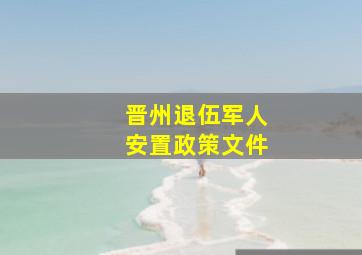 晋州退伍军人
安置政策文件